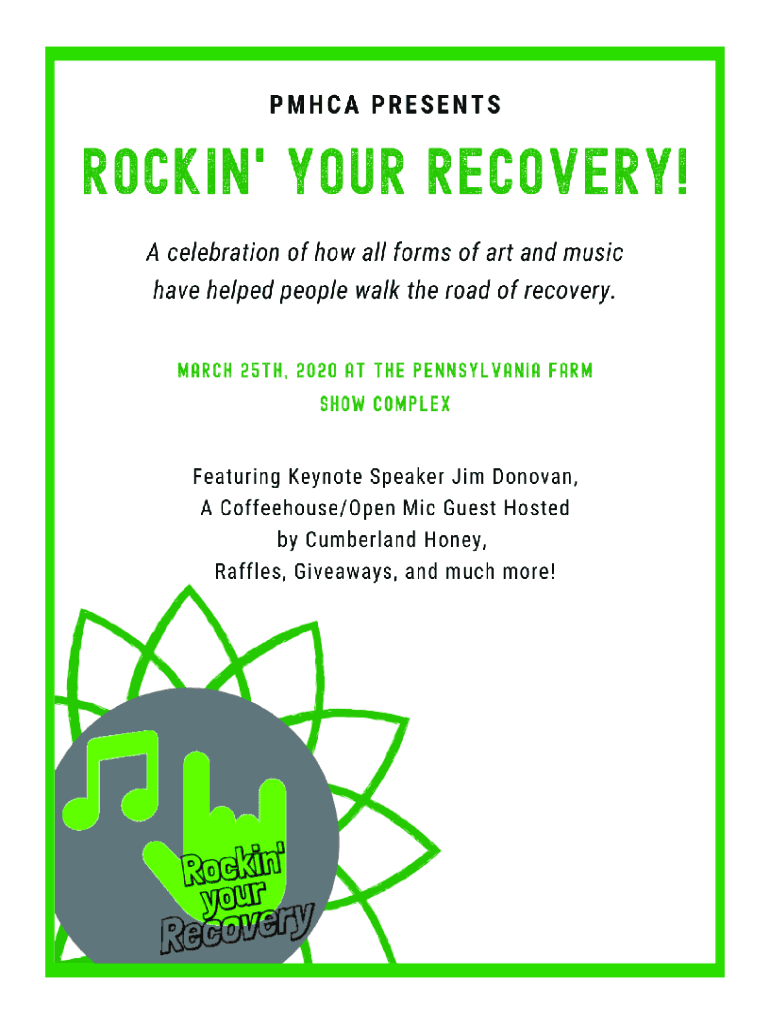 PMHCA PRESENTS

ROCKIN' YOUR RECOVERY!

A celebration of how all forms of art and music have helped people walk the road of recovery.

MARCH 25TH, 2020 AT THE PENNSYLVANIA FARM SHOW COMPLEX

Featuring Keynote Speaker Jim Donovan,
A Coffeehouse/Open Mic Guest Hosted
by Cumberland Honey,
Raffles, Giveaways, and much more!

Rockin'
your
Recovery